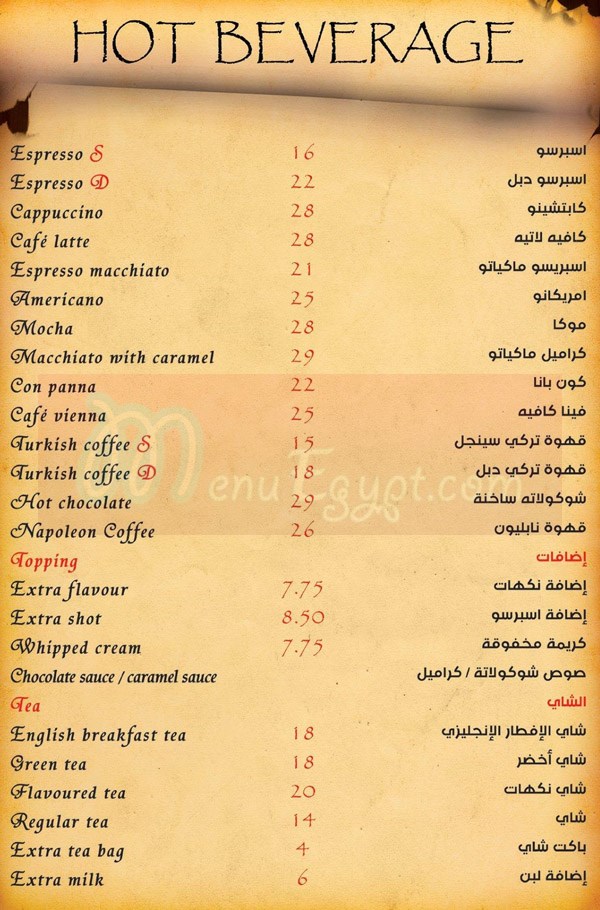 HOT BEVERAGE

| | | |
|---|---|---|
| Espresso S | 16 | اسبرسو |
| Espresso D | 22 | اسبرسو دبل |
| Cappuccino | 28 | كابتشينو |
| Café latte | 28 | كافيه لاتيه |
| Espresso macchiato | 21 | اسبريسو ماكياتو |
| Americano | 25 | امريكانو |
| Mocha | 28 | موكا |
| Macchiato with caramel | 29 | كراميل ماكياتو |
| Con panna | 22 | كون بانا |
| Café vienna | 25 | فينا كافيه |
| Turkish coffee S | 15 | قهوة تركي سينجل |
| Turkish coffee D | 18 | قهوة تركي دبل |
| Hot chocolate | 29 | شوكولاته ساخنة |
| Napoleon Coffee | 26 | قهوة نابليون |
| Topping | | إضافات |
| Extra flavour | 7.75 | إضافة نكهات |
| Extra shot | 8.50 | إضافة اسبرسو |
| Whipped cream | 7.75 | كريمة مخفوقة |
| Chocolate sauce / caramel sauce | | صوص شوكولاتة / كراميل |
| Tea | | الشاي |
| English breakfast tea | 18 | شاي الإفطار الإنجليزي |
| Green tea | 18 | شاي أخضر |
| Flavoured tea | 20 | شاي نكهات |
| Regular tea | 14 | شاي |
| Extra tea bag | 4 | باكت شاي |
| Extra milk | 6 | إضافة لبن |

MenuEgypt.com